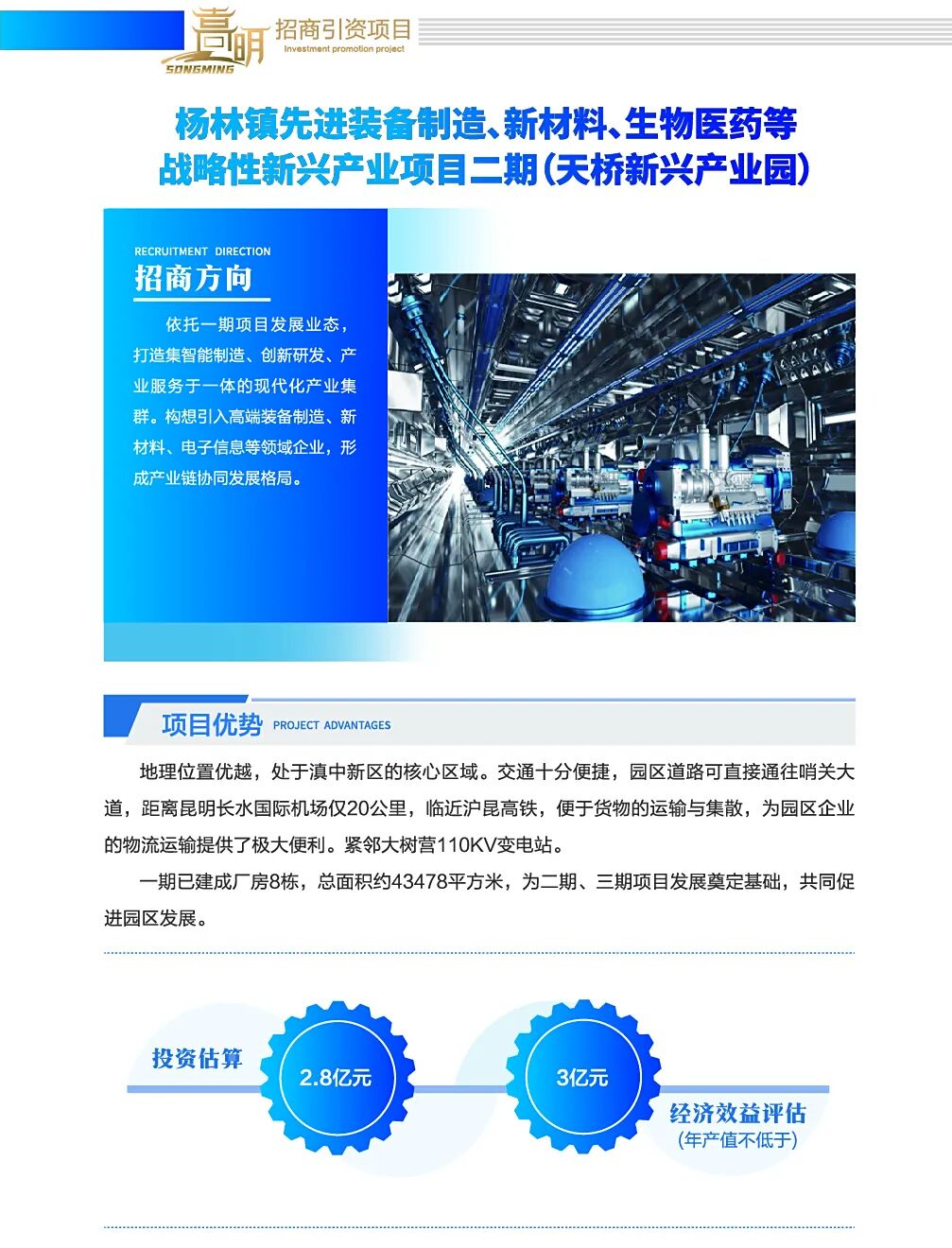 嵩明 SONGMING 招商引资项目 Investment promotion project

杨林镇先进装备制造、新材料、生物医药等战略性新兴产业项目二期（天桥新兴产业园）

RECRUITMENT DIRECTION
招商方向

依托一期项目发展业态，打造集智能制造、创新研发、产业服务于一体的现代化产业集群。构想引入高端装备制造、新材料、电子信息等领域企业，形成产业链协同发展格局。

项目优势 PROJECT ADVANTAGES

地理位置优越，处于滇中新区的核心区域。交通十分便捷，园区道路可直接通往哨关大道，距离昆明长水国际机场仅20公里，临近沪昆高铁，便于货物的运输与集散，为园区企业的物流运输提供了极大便利。紧邻大树营110KV变电站。

一期已建成厂房8栋，总面积约43478平方米，为二期、三期项目发展奠定基础，共同促进园区发展。

投资估算
2.8亿元
3亿元
经济效益评估
（年产值不低于）